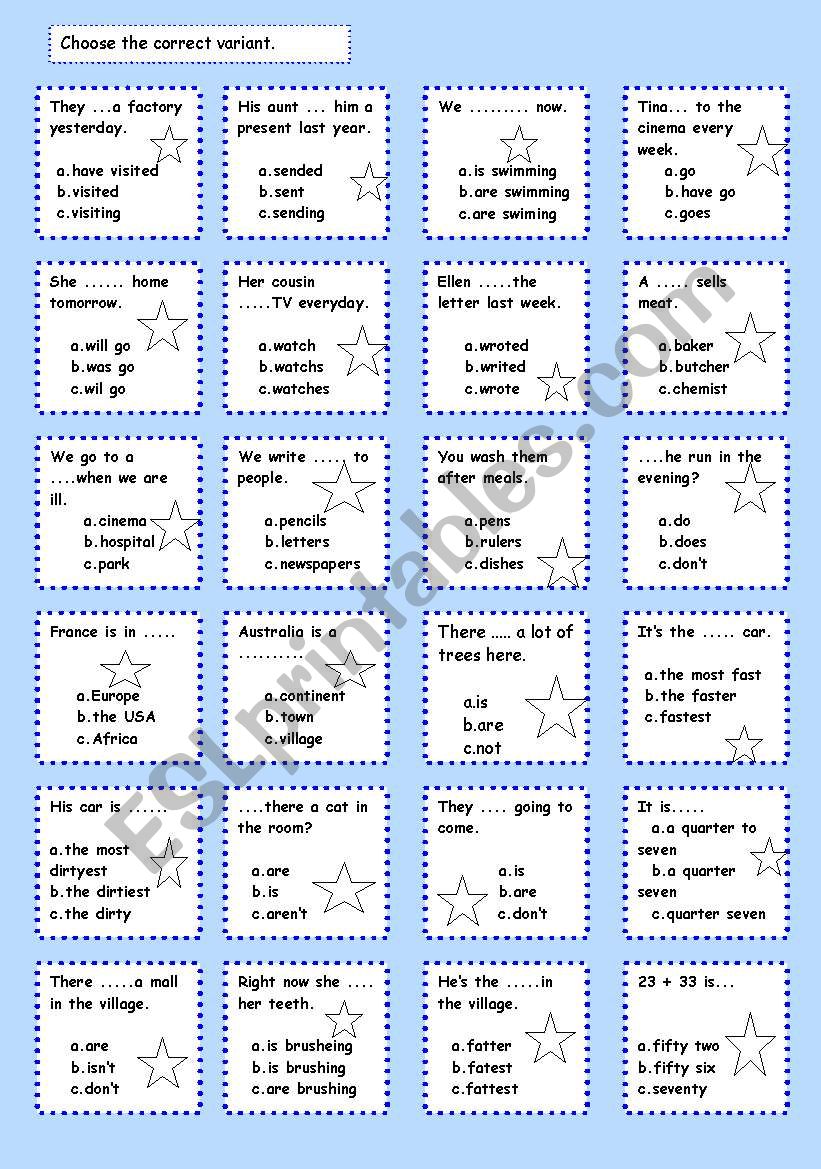 Choose the correct variant.

They ...a factory yesterday.
a.have visited
b.visited
c.visiting

His aunt ... him a present last year.
a.sended
b.sent
c.sending

We ......... now.
a.is swimming
b.are swimming
c.are swiming

Tina... to the cinema every week.
a.go
b.have go
c.goes

She ...... home tomorrow.
a.will go
b.was go
c.wil go

Her cousin .....TV everyday.
a.watch
b.watchs
c.watches

Ellen .....the letter last week.
a.wroted
b.writed
c.wrote

A ..... sells meat.
a.baker
b.butcher
c.chemist

We go to a ....when we are ill.
a.cinema
b.hospital
c.park

We write ..... to people.
a.pencils
b.letters
c.newspapers

You wash them after meals.
a.pens
b.rulers
c.dishes

....he run in the evening?
a.do
b.does
c.don't

France is in .....
a.Europe
b.the USA
c.Africa

Australia is a ..........
a.continent
b.town
c.village

There ..... a lot of trees here.
a.is
b.are
c.not

It's the ..... car.
a.the most fast
b.the faster
c.fastest

His car is ......
a.the most dirtyest
b.the dirtiest
c.the dirty

....there a cat in the room?
a.are
b.is
c.aren't

They .... going to come.
a.is
b.are
c.don't

It is.....
a.a quarter to seven
b.a quarter seven
c.quarter seven

There .....a mall in the village.
a.are
b.isn't
c.don't

Right now she .... her teeth.
a.is brusheing
b.is brushing
c.are brushing

He's the .....in the village.
a.fatter
b.fatest
c.fattest

23 + 33 is...
a.fifty two
b.fifty six
c.seventy

ESLprintables.com